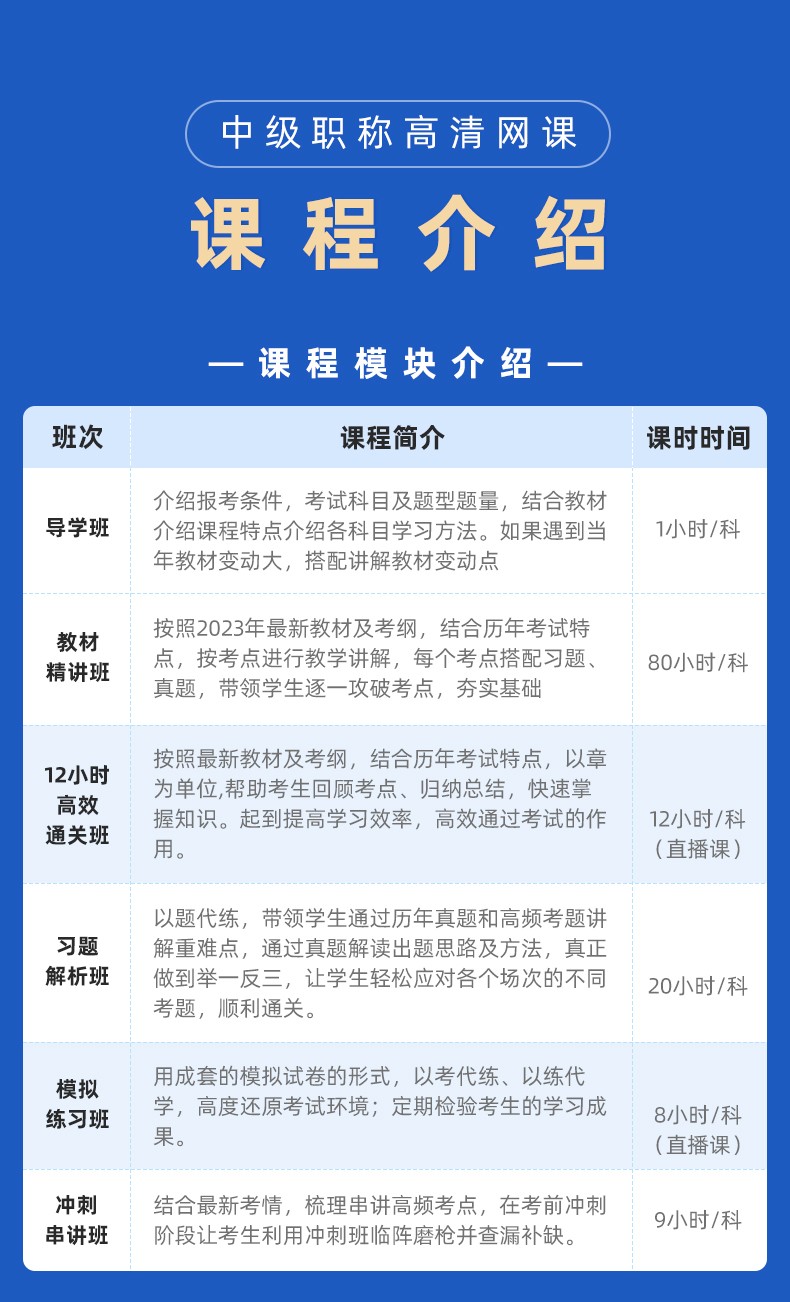 中级职称高清网课

课程介绍

— 课程模块介绍 —

| 班次 | 课程简介 | 课时时间 |
|---|---|---|
| 导学班 | 介绍报考条件，考试科目及题型题量，结合教材介绍课程特点介绍各科目学习方法。如果遇到当年教材变动大，搭配讲解教材变动点 | 1小时/科 |
| 教材精讲班 | 按照2023年最新教材及考纲，结合历年考试特点，按考点进行教学讲解，每个考点搭配习题、真题，带领学生逐一攻破考点，夯实基础 | 80小时/科 |
| 12小时高效通关班 | 按照最新教材及考纲，结合历年考试特点，以章为单位,帮助考生回顾考点、归纳总结，快速掌握知识。起到提高学习效率，高效通过考试的作用。 | 12小时/科（直播课） |
| 习题解析班 | 以题代练，带领学生通过历年真题和高频考题讲解重难点，通过真题解读出题思路及方法，真正做到举一反三，让学生轻松应对各个场次的不同考题，顺利通关。 | 20小时/科 |
| 模拟练习班 | 用成套的模拟试卷的形式，以考代练、以练代学，高度还原考试环境；定期检验考生的学习成果。 | 8小时/科（直播课） |
| 冲刺串讲班 | 结合最新考情，梳理串讲高频考点，在考前冲刺阶段让考生利用冲刺班临阵磨枪并查漏补缺。 | 9小时/科 |